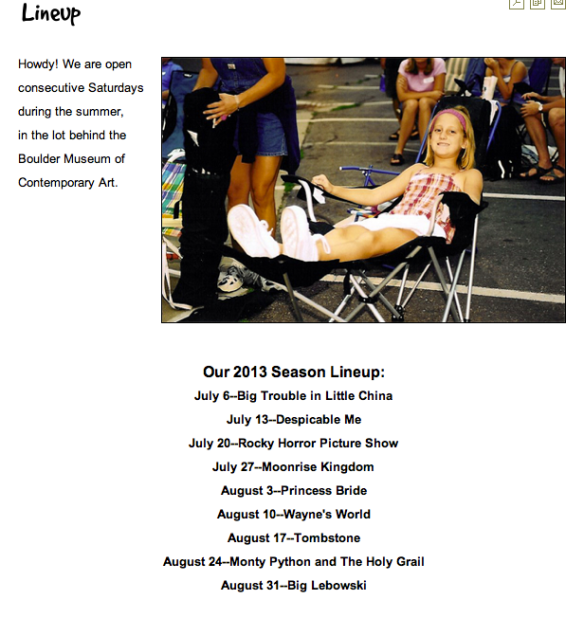 Lineup

Howdy! We are open consecutive Saturdays during the summer, in the lot behind the Boulder Museum of Contemporary Art.

Our 2013 Season Lineup:
July 6--Big Trouble in Little China
July 13--Despicable Me
July 20--Rocky Horror Picture Show
July 27--Moonrise Kingdom
August 3--Princess Bride
August 10--Wayne's World
August 17--Tombstone
August 24--Monty Python and The Holy Grail
August 31--Big Lebowski